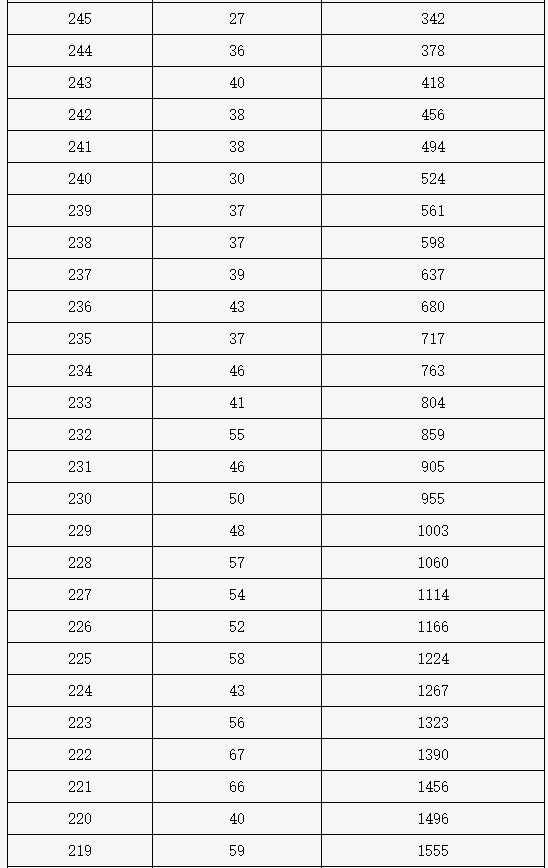 | 245 | 27 | 342 |
|---|---|---|
| 244 | 36 | 378 |
| 243 | 40 | 418 |
| 242 | 38 | 456 |
| 241 | 38 | 494 |
| 240 | 30 | 524 |
| 239 | 37 | 561 |
| 238 | 37 | 598 |
| 237 | 39 | 637 |
| 236 | 43 | 680 |
| 235 | 37 | 717 |
| 234 | 46 | 763 |
| 233 | 41 | 804 |
| 232 | 55 | 859 |
| 231 | 46 | 905 |
| 230 | 50 | 955 |
| 229 | 48 | 1003 |
| 228 | 57 | 1060 |
| 227 | 54 | 1114 |
| 226 | 52 | 1166 |
| 225 | 58 | 1224 |
| 224 | 43 | 1267 |
| 223 | 56 | 1323 |
| 222 | 67 | 1390 |
| 221 | 66 | 1456 |
| 220 | 40 | 1496 |
| 219 | 59 | 1555 |